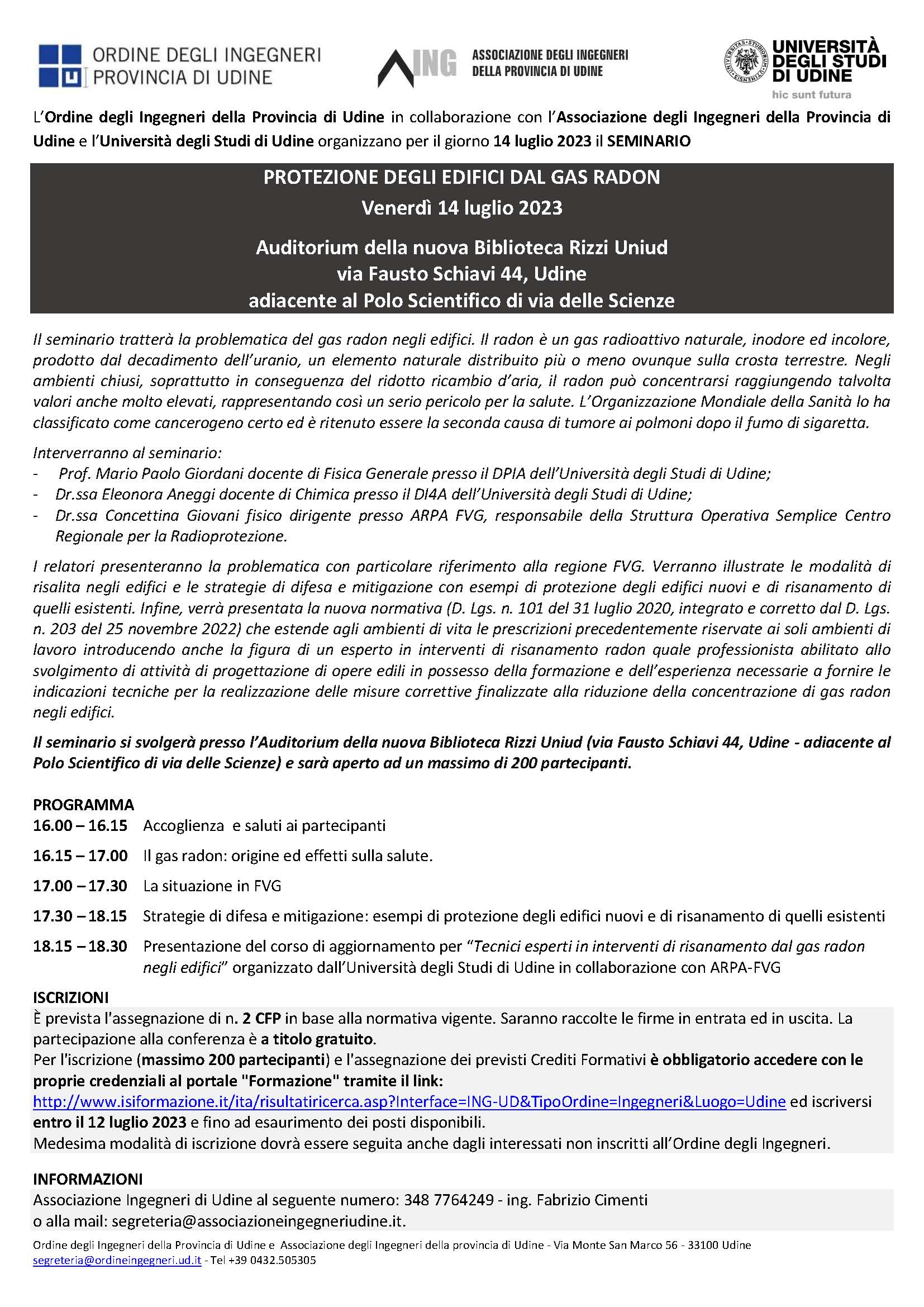 ORDINE DEGLI INGEGNERI
PROVINCIA DI UDINE

ING ASSOCIAZIONE DEGLI INGEGNERI DELLA PROVINCIA DI UDINE

UNIVERSITÀ DEGLI STUDI DI UDINE
hic sunt futura

L'Ordine degli Ingegneri della Provincia di Udine in collaborazione con l'Associazione degli Ingegneri della Provincia di Udine e l'Università degli Studi di Udine organizzano per il giorno 14 luglio 2023 il SEMINARIO

PROTEZIONE DEGLI EDIFICI DAL GAS RADON
Venerdì 14 luglio 2023

Auditorium della nuova Biblioteca Rizzi Uniud
via Fausto Schiavi 44, Udine
adiacente al Polo Scientifico di via delle Scienze

Il seminario tratterà la problematica del gas radon negli edifici. Il radon è un gas radioattivo naturale, inodore ed incolore, prodotto dal decadimento dell'uranio, un elemento naturale distribuito più o meno ovunque sulla crosta terrestre. Negli ambienti chiusi, soprattutto in conseguenza del ridotto ricambio d'aria, il radon può concentrarsi raggiungendo talvolta valori anche molto elevati, rappresentando così un serio pericolo per la salute. L'Organizzazione Mondiale della Sanità lo ha classificato come cancerogeno certo ed è ritenuto essere la seconda causa di tumore ai polmoni dopo il fumo di sigaretta.

Interverranno al seminario:
- Prof. Mario Paolo Giordani docente di Fisica Generale presso il DPIA dell'Università degli Studi di Udine;
- Dr.ssa Eleonora Aneggi docente di Chimica presso il DI4A dell'Università degli Studi di Udine;
- Dr.ssa Concettina Giovani fisico dirigente presso ARPA FVG, responsabile della Struttura Operativa Semplice Centro Regionale per la Radioprotezione.

I relatori presenteranno la problematica con particolare riferimento alla regione FVG. Verranno illustrate le modalità di risalita negli edifici e le strategie di difesa e mitigazione con esempi di protezione degli edifici nuovi e di risanamento di quelli esistenti. Infine, verrà presentata la nuova normativa (D. Lgs. n. 101 del 31 luglio 2020, integrato e corretto dal D. Lgs. n. 203 del 25 novembre 2022) che estende agli ambienti di vita le prescrizioni precedentemente riservate ai soli ambienti di lavoro introducendo anche la figura di un esperto in interventi di risanamento radon quale professionista abilitato allo svolgimento di attività di progettazione di opere edili in possesso della formazione e dell'esperienza necessarie a fornire le indicazioni tecniche per la realizzazione delle misure correttive finalizzate alla riduzione della concentrazione di gas radon negli edifici.

Il seminario si svolgerà presso l'Auditorium della nuova Biblioteca Rizzi Uniud (via Fausto Schiavi 44, Udine - adiacente al Polo Scientifico di via delle Scienze) e sarà aperto ad un massimo di 200 partecipanti.

PROGRAMMA
16.00 – 16.15 Accoglienza e saluti ai partecipanti
16.15 – 17.00 Il gas radon: origine ed effetti sulla salute.
17.00 – 17.30 La situazione in FVG
17.30 – 18.15 Strategie di difesa e mitigazione: esempi di protezione degli edifici nuovi e di risanamento di quelli esistenti
18.15 – 18.30 Presentazione del corso di aggiornamento per "Tecnici esperti in interventi di risanamento dal gas radon negli edifici" organizzato dall'Università degli Studi di Udine in collaborazione con ARPA-FVG

ISCRIZIONI
È prevista l'assegnazione di n. 2 CFP in base alla normativa vigente. Saranno raccolte le firme in entrata ed in uscita. La partecipazione alla conferenza è a titolo gratuito.
Per l'iscrizione (massimo 200 partecipanti) e l'assegnazione dei previsti Crediti Formativi è obbligatorio accedere con le proprie credenziali al portale "Formazione" tramite il link:
http://www.isiformazione.it/ita/risultatiricerca.asp?Interface=ING-UD&TipoOrdine=Ingegneri&Luogo=Udine ed iscriversi entro il 12 luglio 2023 e fino ad esaurimento dei posti disponibili.
Medesima modalità di iscrizione dovrà essere seguita anche dagli interessati non inscritti all'Ordine degli Ingegneri.

INFORMAZIONI
Associazione Ingegneri di Udine al seguente numero: 348 7764249 - ing. Fabrizio Cimenti
o alla mail: segreteria@associazioneingegneriudine.it.

Ordine degli Ingegneri della Provincia di Udine e Associazione degli Ingegneri della provincia di Udine - Via Monte San Marco 56 - 33100 Udine
segreteria@ordineingegneri.ud.it - Tel +39 0432.505305